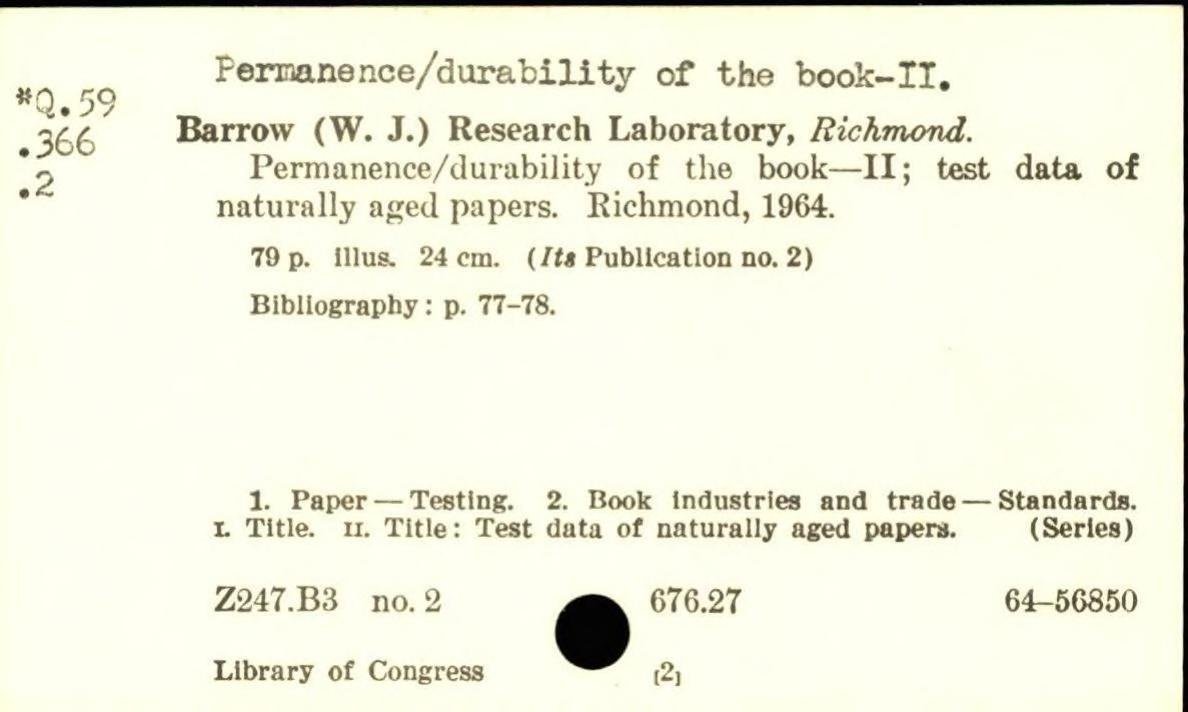 *Q.59
.366
.2

Permanence/durability of the book-II.

Barrow (W. J.) Research Laboratory, Richmond.

Permanence/durability of the book—II; test data of naturally aged papers. Richmond, 1964.

79 p. illus. 24 cm. (Its Publication no. 2)

Bibliography: p. 77-78.

1. Paper — Testing. 2. Book industries and trade — Standards. I. Title. II. Title: Test data of naturally aged papers. (Series)

Z247.B3 no. 2 676.27 64-56850

Library of Congress [2]